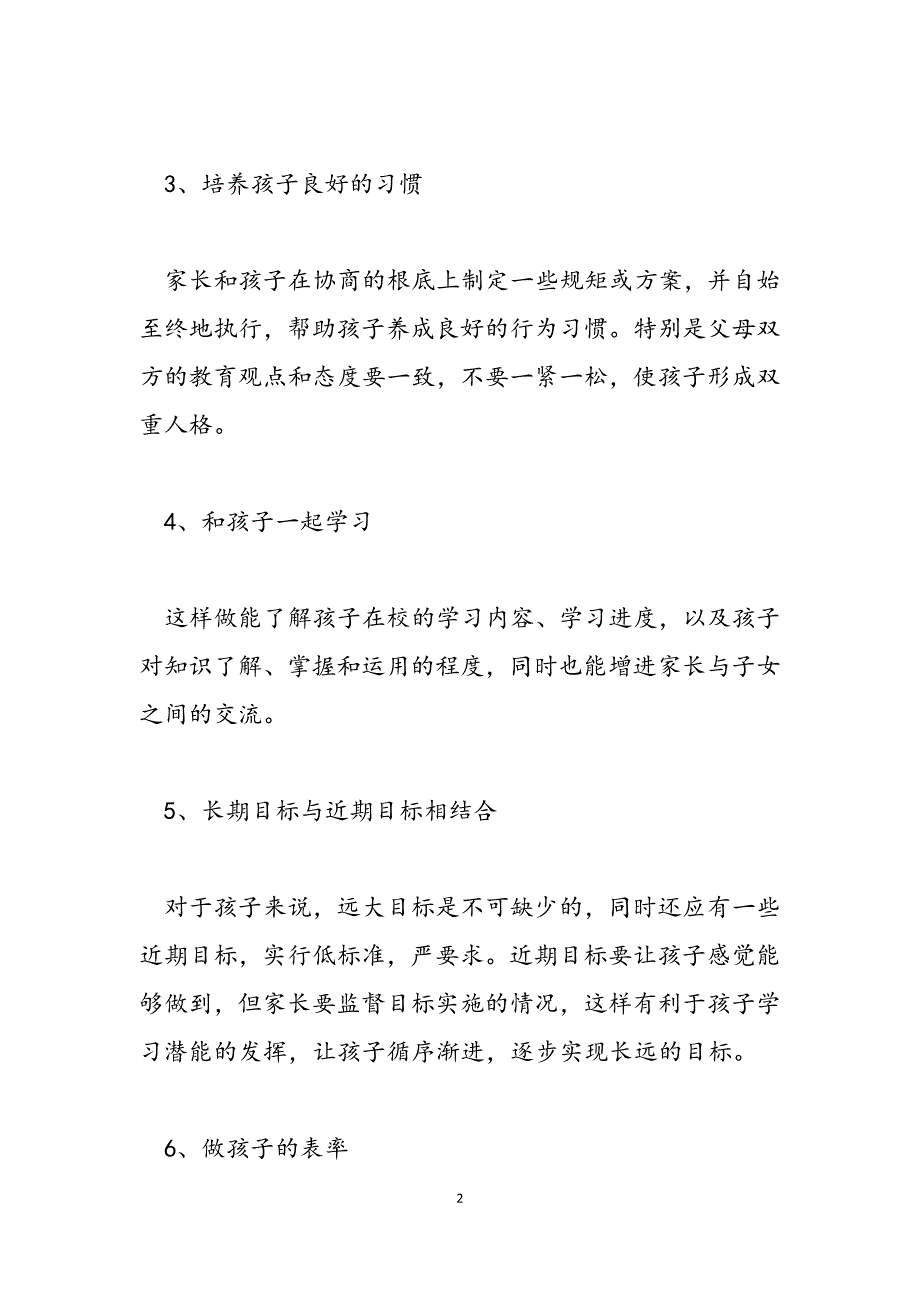 3、培养孩子良好的习惯

家长和孩子在协商的根底上制定一些规矩或方案，并自始至终地执行，帮助孩子养成良好的行为习惯。特别是父母双方的教育观点和态度要一致，不要一紧一松，使孩子形成双重人格。

4、和孩子一起学习

这样做能了解孩子在校的学习内容、学习进度，以及孩子对知识了解、掌握和运用的程度，同时也能增进家长与子女之间的交流。

5、长期目标与近期目标相结合

对于孩子来说，远大目标是不可缺少的，同时还应有一些近期目标，实行低标准，严要求。近期目标要让孩子感觉能够做到，但家长要监督目标实施的情况，这样有利于孩子学习潜能的发挥，让孩子循序渐进，逐步实现长远的目标。

6、做孩子的表率

2